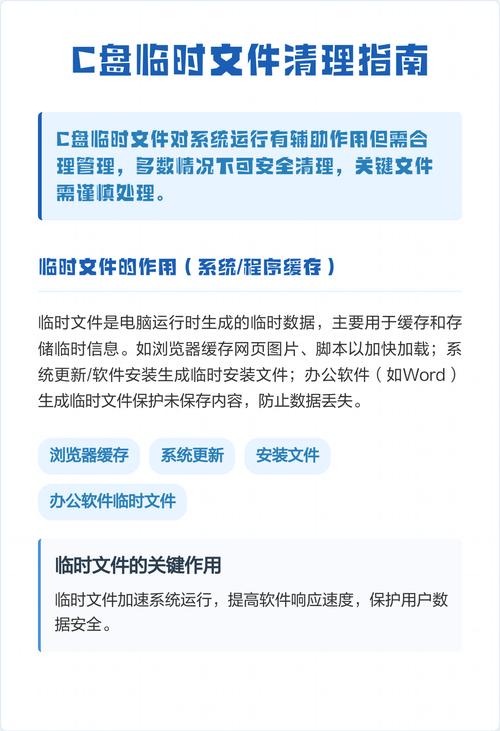 C盘临时文件清理指南

C盘临时文件对系统运行有辅助作用但需合理管理，多数情况下可安全清理，关键文件需谨慎处理。

临时文件的作用（系统/程序缓存）

临时文件是电脑运行时生成的临时数据，主要用于缓存和存储临时信息。如浏览器缓存网页图片、脚本以加快加载；系统更新/软件安装生成临时安装文件；办公软件（如Word）生成临时文件保护未保存内容，防止数据丢失。

浏览器缓存

系统更新

安装文件

办公软件临时文件

临时文件的关键作用

临时文件加速系统运行，提高软件响应速度，保护用户数据安全。